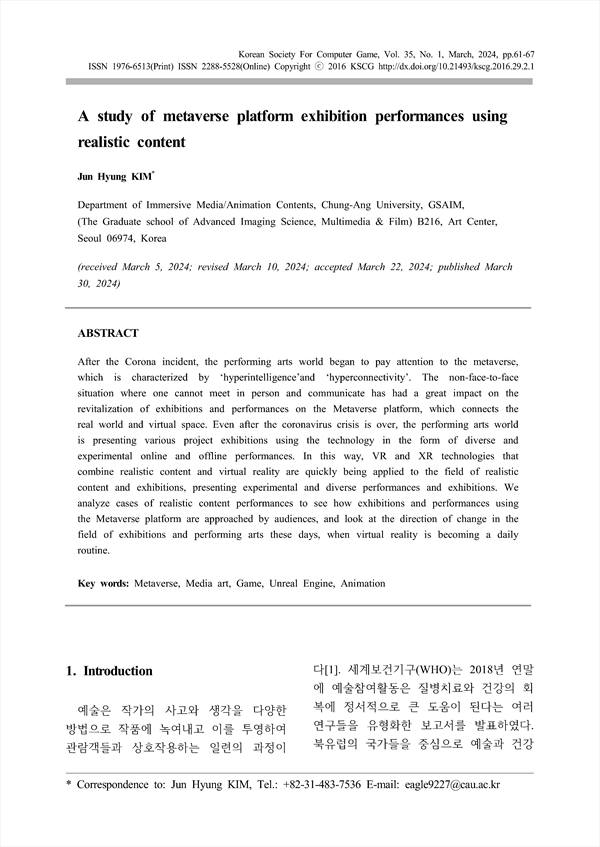 Korean Society For Computer Game, Vol. 35, No. 1, March, 2024, pp.61-67
ISSN 1976-6513(Print) ISSN 2288-5528(Online) Copyright ⓒ 2016 KSCG http://dx.doi.org/10.21493/kscg.2016.29.2.1

A study of metaverse platform exhibition performances using realistic content

Jun Hyung KIM*

Department of Immersive Media/Animation Contents, Chung-Ang University, GSAIM, (The Graduate school of Advanced Imaging Science, Multimedia & Film) B216, Art Center, Seoul 06974, Korea

(received March 5, 2024; revised March 10, 2024; accepted March 22, 2024; published March 30, 2024)

ABSTRACT

After the Corona incident, the performing arts world began to pay attention to the metaverse, which is characterized by 'hyperintelligence'and 'hyperconnectivity'. The non-face-to-face situation where one cannot meet in person and communicate has had a great impact on the revitalization of exhibitions and performances on the Metaverse platform, which connects the real world and virtual space. Even after the coronavirus crisis is over, the performing arts world is presenting various project exhibitions using the technology in the form of diverse and experimental online and offline performances. In this way, VR and XR technologies that combine realistic content and virtual reality are quickly being applied to the field of realistic content and exhibitions, presenting experimental and diverse performances and exhibitions. We analyze cases of realistic content performances to see how exhibitions and performances using the Metaverse platform are approached by audiences, and look at the direction of change in the field of exhibitions and performing arts these days, when virtual reality is becoming a daily routine.

Key words: Metaverse, Media art, Game, Unreal Engine, Animation

1. Introduction

예술은 작가의 사고와 생각을 다양한 방법으로 작품에 녹여내고 이를 투영하여 관람객들과 상호작용하는 일련의 과정이

다[1]. 세계보건기구(WHO)는 2018년 연말에 예술참여활동은 질병치료와 건강의 회복에 정서적으로 큰 도움이 된다는 여러 연구들을 유형화한 보고서를 발표하였다. 북유럽의 국가들을 중심으로 예술과 건강

* Correspondence to: Jun Hyung KIM, Tel.: +82-31-483-7536 E-mail: eagle9227@cau.ac.kr